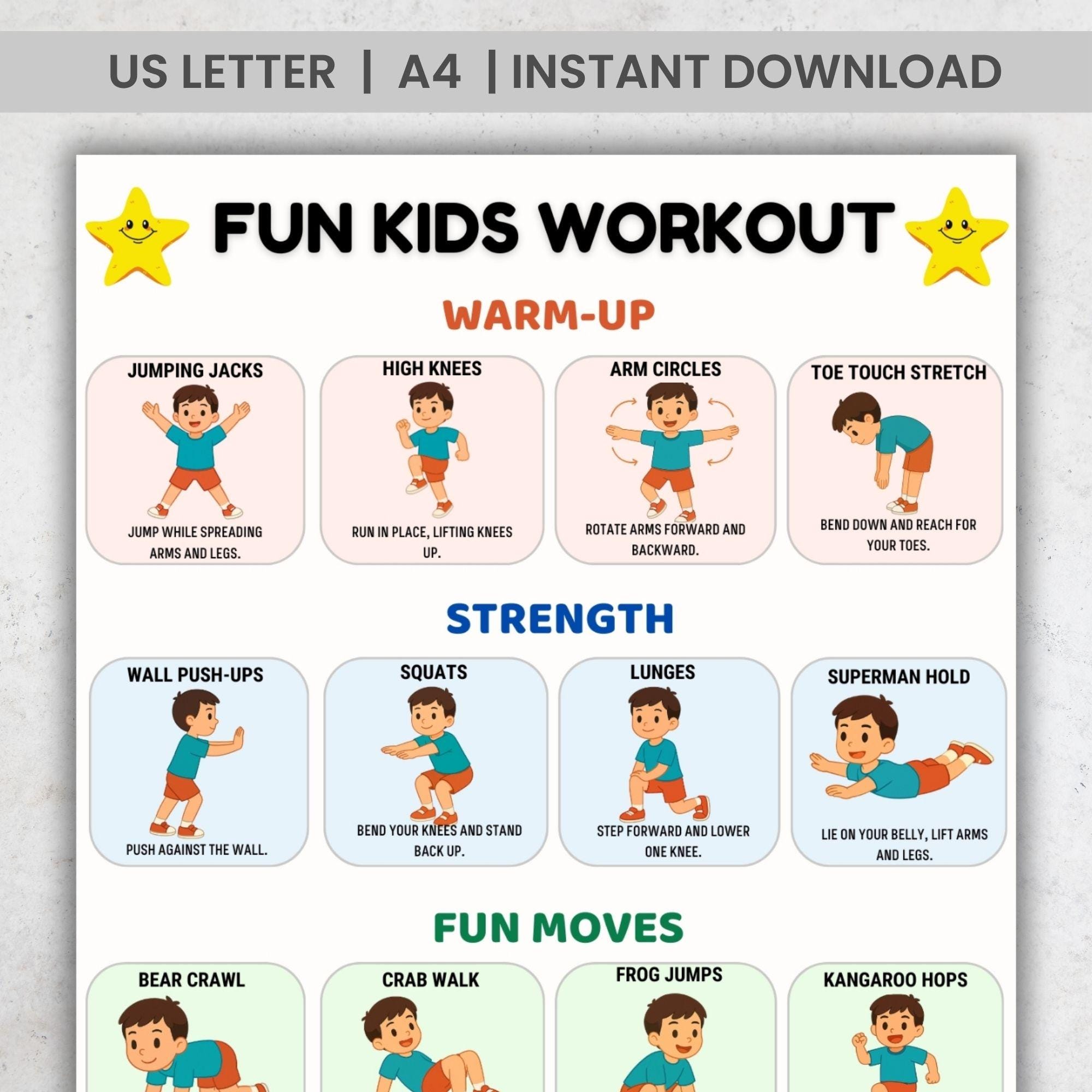 US LETTER | A4 | INSTANT DOWNLOAD

FUN KIDS WORKOUT

WARM-UP

JUMPING JACKS
JUMP WHILE SPREADING ARMS AND LEGS.

HIGH KNEES
RUN IN PLACE, LIFTING KNEES UP.

ARM CIRCLES
ROTATE ARMS FORWARD AND BACKWARD.

TOE TOUCH STRETCH
BEND DOWN AND REACH FOR YOUR TOES.

STRENGTH

WALL PUSH-UPS
PUSH AGAINST THE WALL.

SQUATS
BEND YOUR KNEES AND STAND BACK UP.

LUNGES
STEP FORWARD AND LOWER ONE KNEE.

SUPERMAN HOLD
LIE ON YOUR BELLY, LIFT ARMS AND LEGS.

FUN MOVES

BEAR CRAWL

CRAB WALK

FROG JUMPS

KANGAROO HOPS